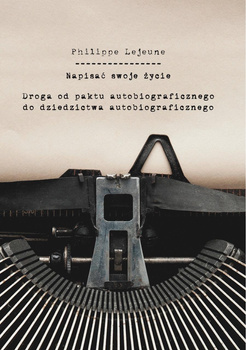 Philippe Lejeune

----------------

Napisać swoje życie

Droga od paktu autobiograficznego do dziedzictwa autobiograficznego